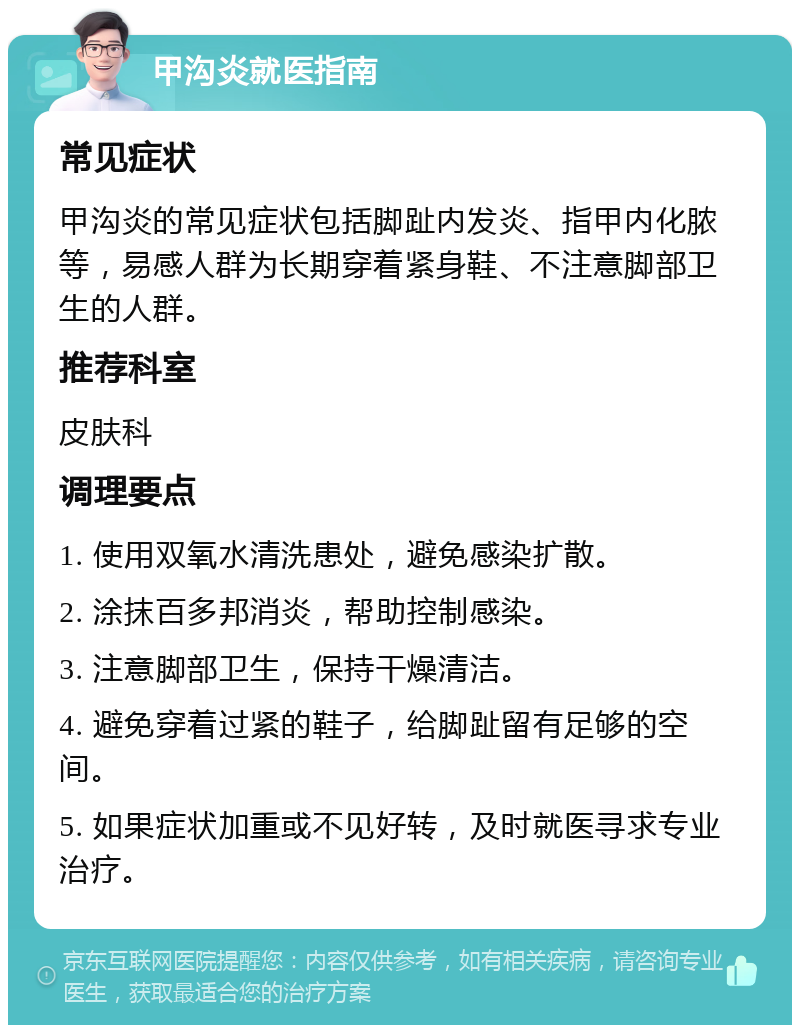 甲沟炎就医指南

常见症状

甲沟炎的常见症状包括脚趾内发炎、指甲内化脓等，易感人群为长期穿着紧身鞋、不注意脚部卫生的人群。

推荐科室

皮肤科

调理要点

1. 使用双氧水清洗患处，避免感染扩散。

2. 涂抹百多邦消炎，帮助控制感染。

3. 注意脚部卫生，保持干燥清洁。

4. 避免穿着过紧的鞋子，给脚趾留有足够的空间。

5. 如果症状加重或不见好转，及时就医寻求专业治疗。

京东互联网医院提醒您：内容仅供参考，如有相关疾病，请咨询专业医生，获取最适合您的治疗方案